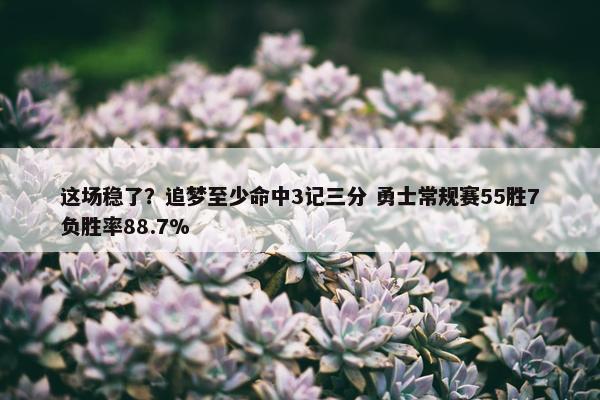 这场稳了？追梦至少命中3记三分 勇士常规赛55胜7负胜率88.7%